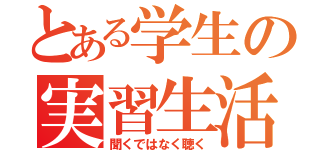 とある学生の
実習生活
聞くではなく聴く